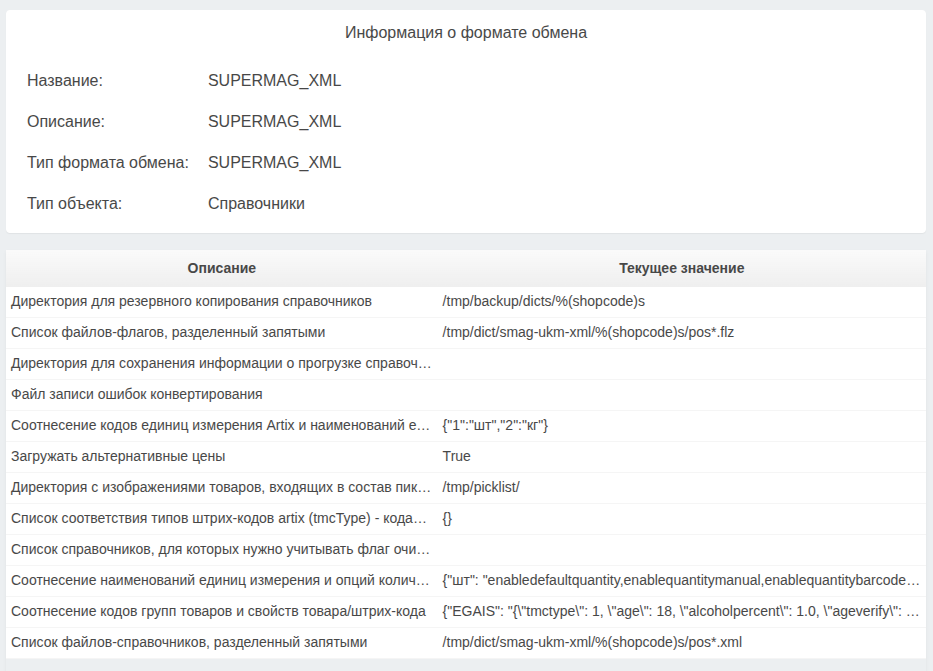 Информация о формате обмена

Название: SUPERMAG_XML

Описание: SUPERMAG_XML

Тип формата обмена: SUPERMAG_XML

Тип объекта: Справочники

| Описание | Текущее значение |
|---|---|
| Директория для резервного копирования справочников | /tmp/backup/dicts/%(shopcode)s |
| Список файлов-флагов, разделенный запятыми | /tmp/dict/smag-ukm-xml/%(shopcode)s/pos*.flz |
| Директория для сохранения информации о прогрузке справоч... | |
| Файл записи ошибок конвертирования | |
| Соотнесение кодов единиц измерения Artix и наименований е... | {"1":"шт","2":"кг"} |
| Загружать альтернативные цены | True |
| Директория с изображениями товаров, входящих в состав пик... | /tmp/picklist/ |
| Список соответствия типов штрих-кодов artix (tmcType) - кода... | {} |
| Список справочников, для которых нужно учитывать флаг очи... | |
| Соотнесение наименований единиц измерения и опций колич... | {"шт": "enabledefaultquantity,enablequantitymanual,enablequantitybarcode... |
| Соотнесение кодов групп товаров и свойств товара/штрих-кода | {"EGAIS": "{\"tmctype\": 1, \"age\": 18, \"alcoholpercent\": 1.0, \"ageverify\": ... |
| Список файлов-справочников, разделенный запятыми | /tmp/dict/smag-ukm-xml/%(shopcode)s/pos*.xml |